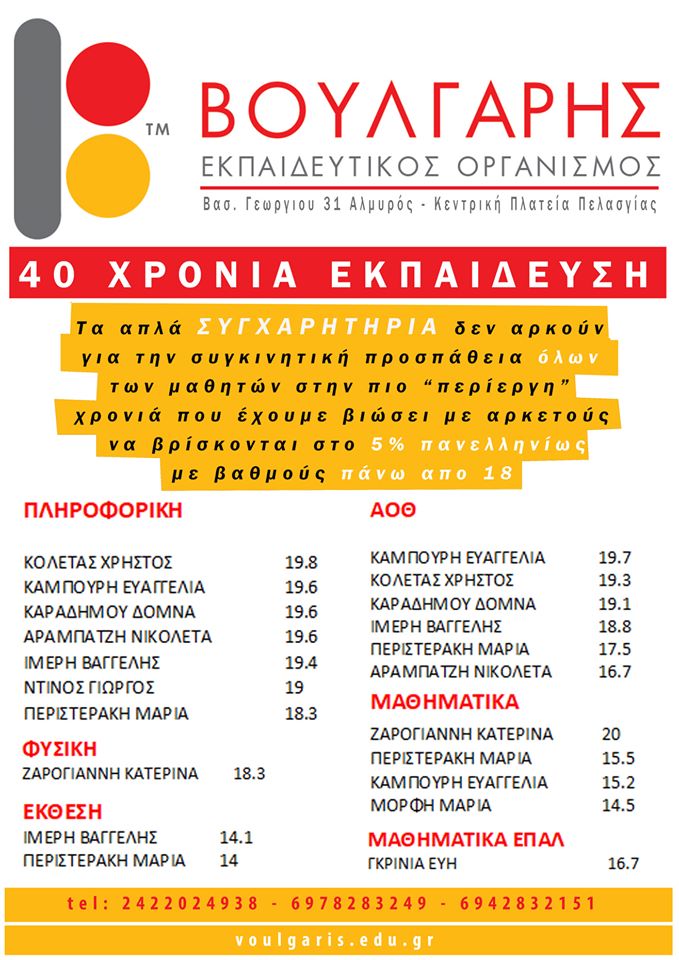 TM

ΒΟΥΛΓΑΡΗΣ
ΕΚΠΑΙΔΕΥΤΙΚΟΣ ΟΡΓΑΝΙΣΜΟΣ
Βασ. Γεωργιου 31 Αλμυρός - Κεντρική Πλατεία Πελασγίας

40 ΧΡΟΝΙΑ ΕΚΠΑΙΔΕΥΣΗ

Τα απλά ΣΥΓΧΑΡΗΤΗΡΙΑ δεν αρκούν για την συγκινητική προσπάθεια όλων των μαθητών στην πιο "περίεργη" χρονιά που έχουμε βιώσει με αρκετούς να βρίσκονται στο 5% πανελληνίως με βαθμούς πάνω απο 18

ΠΛΗΡΟΦΟΡΙΚΗ

| | |
|---|---|
| ΚΟΛΕΤΑΣ ΧΡΗΣΤΟΣ | 19.8 |
| ΚΑΜΠΟΥΡΗ ΕΥΑΓΓΕΛΙΑ | 19.6 |
| ΚΑΡΑΔΗΜΟΥ ΔΟΜΝΑ | 19.6 |
| ΑΡΑΜΠΑΤΖΗ ΝΙΚΟΛΕΤΑ | 19.6 |
| ΙΜΕΡΗ ΒΑΓΓΕΛΗΣ | 19.4 |
| ΝΤΙΝΟΣ ΓΙΩΡΓΟΣ | 19 |
| ΠΕΡΙΣΤΕΡΑΚΗ ΜΑΡΙΑ | 18.3 |

ΦΥΣΙΚΗ

| | |
|---|---|
| ΖΑΡΟΓΙΑΝΝΗ ΚΑΤΕΡΙΝΑ | 18.3 |

ΕΚΘΕΣΗ

| | |
|---|---|
| ΙΜΕΡΗ ΒΑΓΓΕΛΗΣ | 14.1 |
| ΠΕΡΙΣΤΕΡΑΚΗ ΜΑΡΙΑ | 14 |

ΑΟΘ

| | |
|---|---|
| ΚΑΜΠΟΥΡΗ ΕΥΑΓΓΕΛΙΑ | 19.7 |
| ΚΟΛΕΤΑΣ ΧΡΗΣΤΟΣ | 19.3 |
| ΚΑΡΑΔΗΜΟΥ ΔΟΜΝΑ | 19.1 |
| ΙΜΕΡΗ ΒΑΓΓΕΛΗΣ | 18.8 |
| ΠΕΡΙΣΤΕΡΑΚΗ ΜΑΡΙΑ | 17.5 |
| ΑΡΑΜΠΑΤΖΗ ΝΙΚΟΛΕΤΑ | 16.7 |

ΜΑΘΗΜΑΤΙΚΑ

| | |
|---|---|
| ΖΑΡΟΓΙΑΝΝΗ ΚΑΤΕΡΙΝΑ | 20 |
| ΠΕΡΙΣΤΕΡΑΚΗ ΜΑΡΙΑ | 15.5 |
| ΚΑΜΠΟΥΡΗ ΕΥΑΓΓΕΛΙΑ | 15.2 |
| ΜΟΡΦΗ ΜΑΡΙΑ | 14.5 |

ΜΑΘΗΜΑΤΙΚΑ ΕΠΑΛ

| | |
|---|---|
| ΓΚΡΙΝΙΑ ΕΥΗ | 16.7 |

tel: 2422024938 - 6978283249 - 6942832151

voulgaris.edu.gr